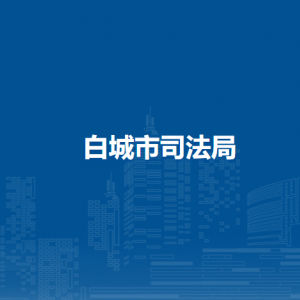 白城市司法局